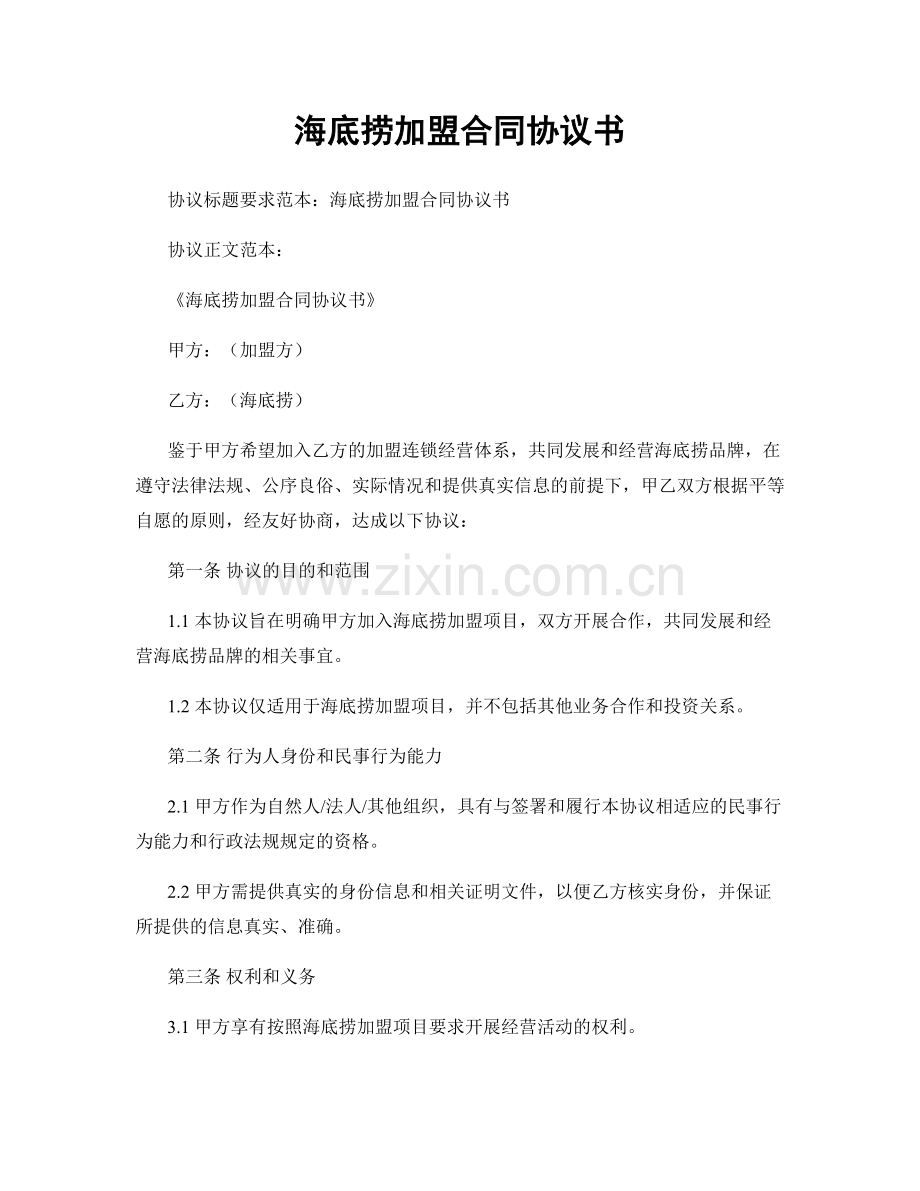 海底捞加盟合同协议书

协议标题要求范本：海底捞加盟合同协议书

协议正文范本：

《海底捞加盟合同协议书》

甲方：（加盟方）

乙方：（海底捞）

鉴于甲方希望加入乙方的加盟连锁经营体系，共同发展和经营海底捞品牌，在遵守法律法规、公序良俗、实际情况和提供真实信息的前提下，甲乙双方根据平等自愿的原则，经友好协商，达成以下协议：

第一条 协议的目的和范围

www.zixin.com.cn

1.1 本协议旨在明确甲方加入海底捞加盟项目，双方开展合作，共同发展和经营海底捞品牌的相关事宜。

1.2 本协议仅适用于海底捞加盟项目，并不包括其他业务合作和投资关系。

第二条 行为人身份和民事行为能力

2.1 甲方作为自然人/法人/其他组织，具有与签署和履行本协议相适应的民事行为能力和行政法规规定的资格。

2.2 甲方需提供真实的身份信息和相关证明文件，以便乙方核实身份，并保证所提供的信息真实、准确。

第三条 权利和义务

3.1 甲方享有按照海底捞加盟项目要求开展经营活动的权利。